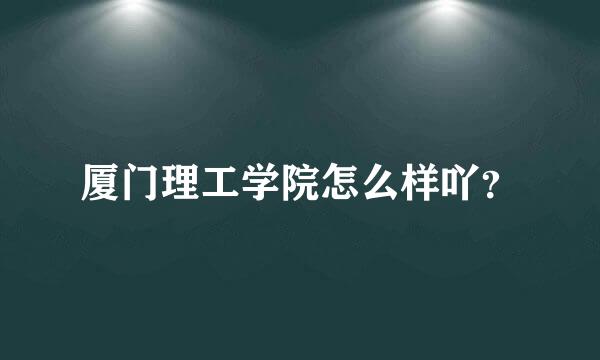 厦门理工学院怎么样吖？